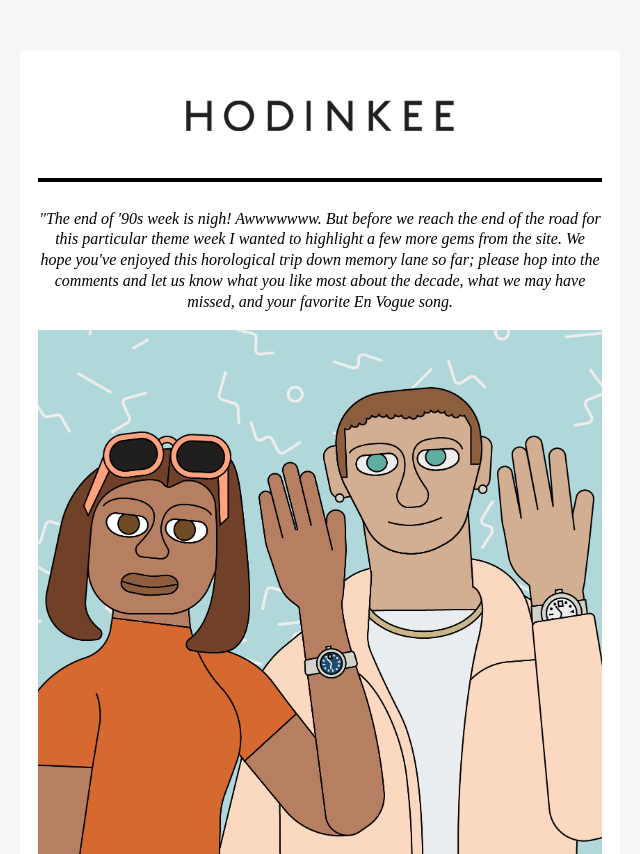 HODINKEE

"The end of '90s week is nigh! Awwwwwww. But before we reach the end of the road for this particular theme week I wanted to highlight a few more gems from the site. We hope you've enjoyed this horological trip down memory lane so far; please hop into the comments and let us know what you like most about the decade, what we may have missed, and your favorite En Vogue song.